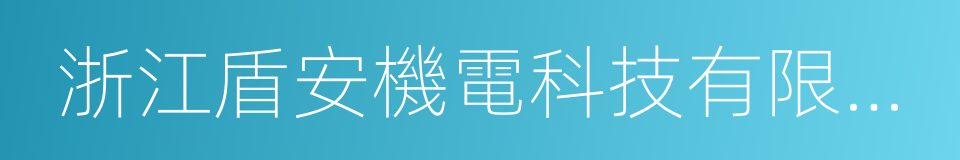 浙江盾安機電科技有限...